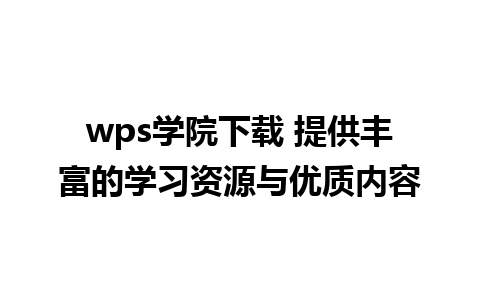 wps学院下载 提供丰富的学习资源与优质内容